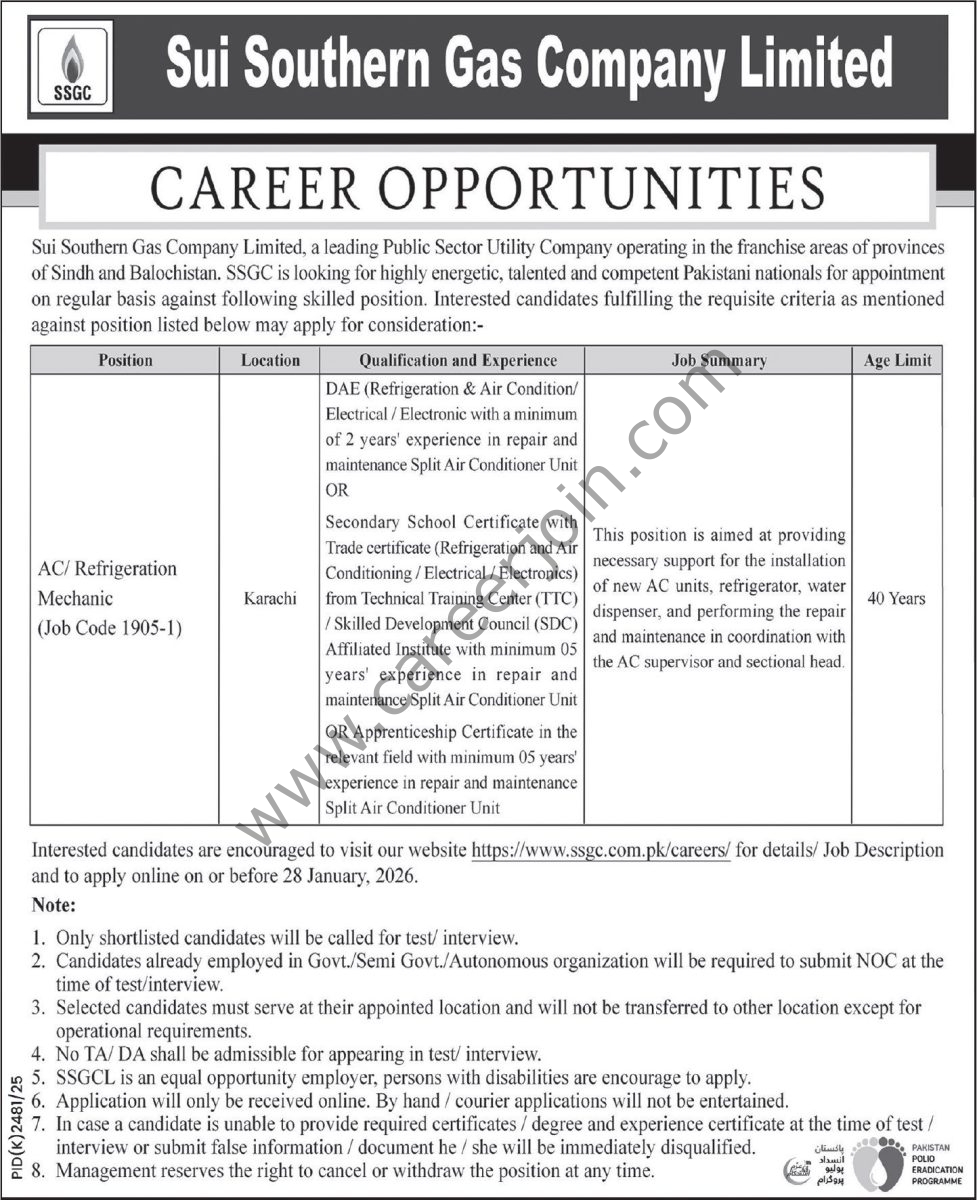 SSGC

Sui Southern Gas Company Limited

CAREER OPPORTUNITIES

Sui Southern Gas Company Limited, a leading Public Sector Utility Company operating in the franchise areas of provinces of Sindh and Balochistan. SSGC is looking for highly energetic, talented and competent Pakistani nationals for appointment on regular basis against following skilled position. Interested candidates fulfilling the requisite criteria as mentioned against position listed below may apply for consideration:-

| Position | Location | Qualification and Experience | Job Summary | Age Limit |
|---|---|---|---|---|
| AC/ Refrigeration Mechanic (Job Code 1905-1) | Karachi | DAE (Refrigeration & Air Condition/ Electrical / Electronic with a minimum of 2 years' experience in repair and maintenance Split Air Conditioner Unit OR Secondary School Certificate with Trade certificate (Refrigeration and Air Conditioning / Electrical / Electronics) from Technical Training Center (TTC) / Skilled Development Council (SDC) Affiliated Institute with minimum 05 years' experience in repair and maintenance Split Air Conditioner Unit OR Apprenticeship Certificate in the relevant field with minimum 05 years' experience in repair and maintenance Split Air Conditioner Unit | This position is aimed at providing necessary support for the installation of new AC units, refrigerator, water dispenser, and performing the repair and maintenance in coordination with the AC supervisor and sectional head. | 40 Years |

www.careerjoin.com

Interested candidates are encouraged to visit our website https://www.ssgc.com.pk/careers/ for details/ Job Description and to apply online on or before 28 January, 2026.

Note:

1. Only shortlisted candidates will be called for test/ interview.
2. Candidates already employed in Govt./Semi Govt./Autonomous organization will be required to submit NOC at the time of test/interview.
3. Selected candidates must serve at their appointed location and will not be transferred to other location except for operational requirements.
4. No TA/ DA shall be admissible for appearing in test/ interview.
5. SSGCL is an equal opportunity employer, persons with disabilities are encourage to apply.
6. Application will only be received online. By hand / courier applications will not be entertained.
7. In case a candidate is unable to provide required certificates / degree and experience certificate at the time of test / interview or submit false information / document he / she will be immediately disqualified.
8. Management reserves the right to cancel or withdraw the position at any time.

PID(K)2481/25

پاکستان انسداد پولیو پروگرام
PAKISTAN POLIO ERADICATION PROGRAMME